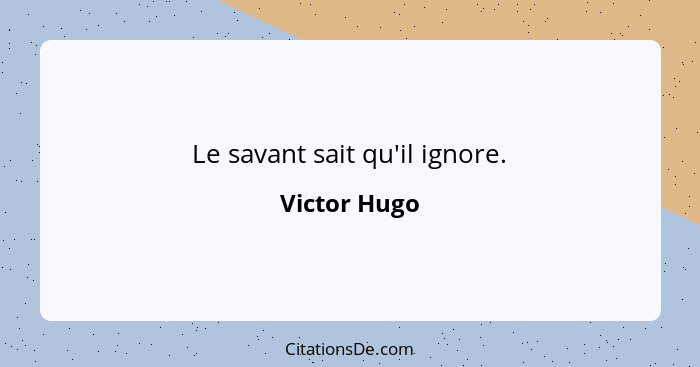 Le savant sait qu'il ignore.

Victor Hugo

CitationsDe.com